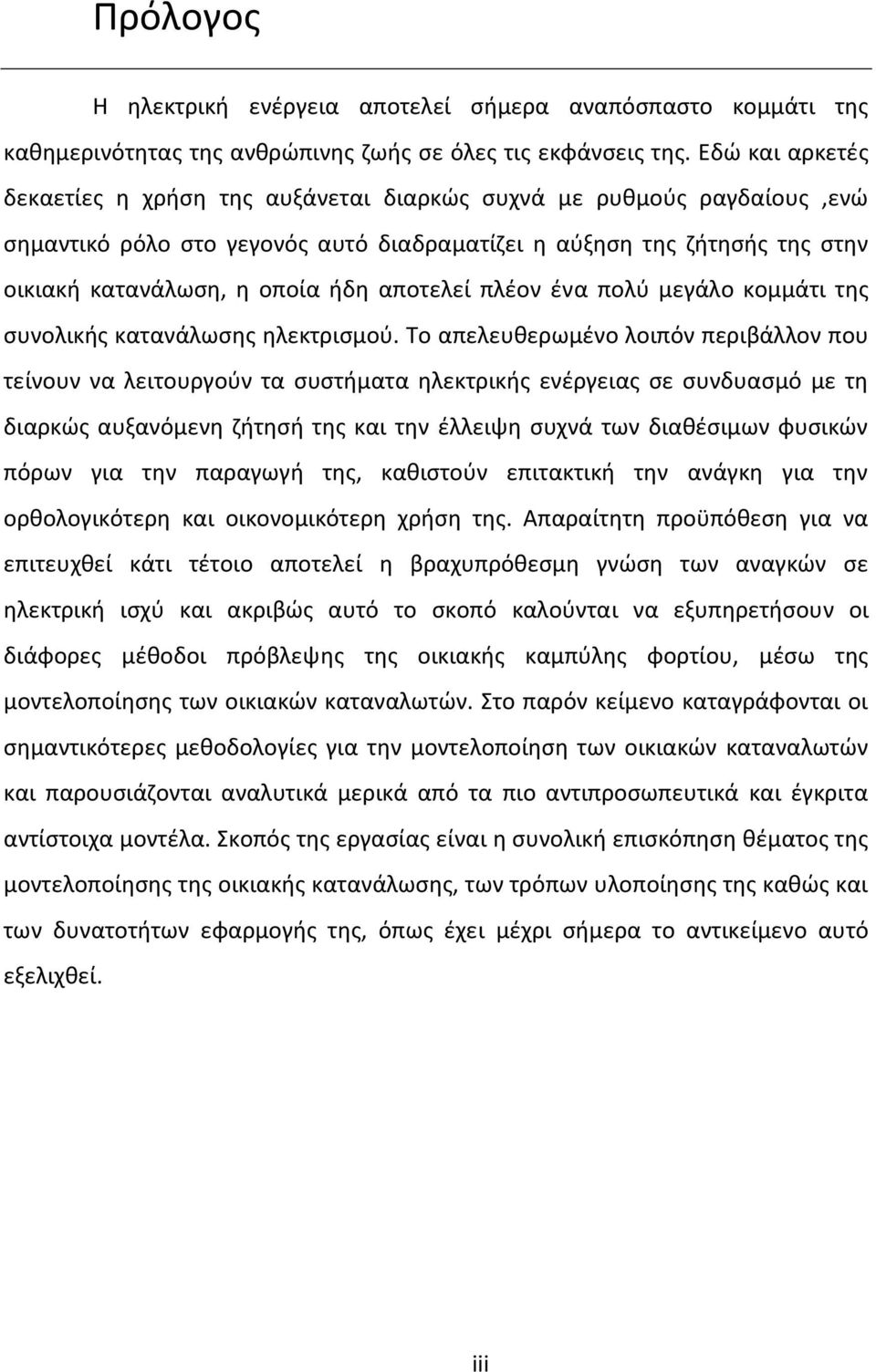 Πρόλογος

Η ηλεκτρική ενέργεια αποτελεί σήμερα αναπόσπαστο κομμάτι της καθημερινότητας της ανθρώπινης ζωής σε όλες τις εκφάνσεις της. Εδώ και αρκετές δεκαετίες η χρήση της αυξάνεται διαρκώς συχνά με ρυθμούς ραγδαίους ,ενώ σημαντικό ρόλο στο γεγονός αυτό διαδραματίζει η αύξηση της ζήτησής της στην οικιακή κατανάλωση, η οποία ήδη αποτελεί πλέον ένα πολύ μεγάλο κομμάτι της συνολικής κατανάλωσης ηλεκτρισμού. Το απελευθερωμένο λοιπόν περιβάλλον που τείνουν να λειτουργούν τα συστήματα ηλεκτρικής ενέργειας σε συνδυασμό με τη διαρκώς αυξανόμενη ζήτησή της και την έλλειψη συχνά των διαθέσιμων φυσικών πόρων για την παραγωγή της, καθιστούν επιτακτική την ανάγκη για την ορθολογικότερη και οικονομικότερη χρήση της. Απαραίτητη προϋπόθεση για να επιτευχθεί κάτι τέτοιο αποτελεί η βραχυπρόθεσμη γνώση των αναγκών σε ηλεκτρική ισχύ και ακριβώς αυτό το σκοπό καλούνται να εξυπηρετήσουν οι διάφορες μέθοδοι πρόβλεψης της οικιακής καμπύλης φορτίου, μέσω της μοντελοποίησης των οικιακών καταναλωτών. Στο παρόν κείμενο καταγράφονται οι σημαντικότερες μεθοδολογίες για την μοντελοποίηση των οικιακών καταναλωτών και παρουσιάζονται αναλυτικά μερικά από τα πιο αντιπροσωπευτικά και έγκριτα αντίστοιχα μοντέλα. Σκοπός της εργασίας είναι η συνολική επισκόπηση θέματος της μοντελοποίησης της οικιακής κατανάλωσης, των τρόπων υλοποίησης της καθώς και των δυνατοτήτων εφαρμογής της, όπως έχει μέχρι σήμερα το αντικείμενο αυτό εξελιχθεί.

iii